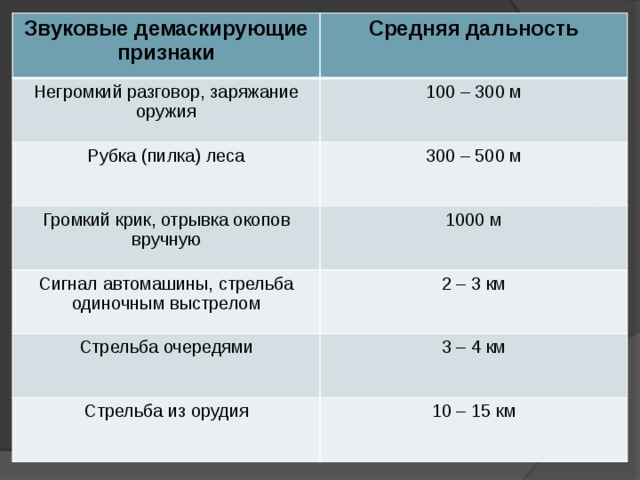 | Звуковые демаскирующие признаки | Средняя дальность |
|---|---|
| Негромкий разговор, заряжание оружия | 100 – 300 м |
| Рубка (пилка) леса | 300 – 500 м |
| Громкий крик, отрывка окопов вручную | 1000 м |
| Сигнал автомашины, стрельба одиночным выстрелом | 2 – 3 км |
| Стрельба очередями | 3 – 4 км |
| Стрельба из орудия | 10 – 15 км |